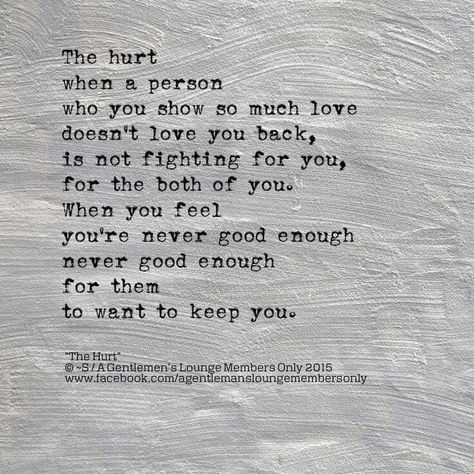 The hurt
when a person
who you show so much love
doesn't love you back,
is not fighting for you,
for the both of you.
When you feel
you're never good enough
never good enough
for them
to want to keep you.

"The Hurt"
© ~S / A Gentlemen's Lounge Members Only 2015
www.facebook.com/agentlemansloungemembersonly